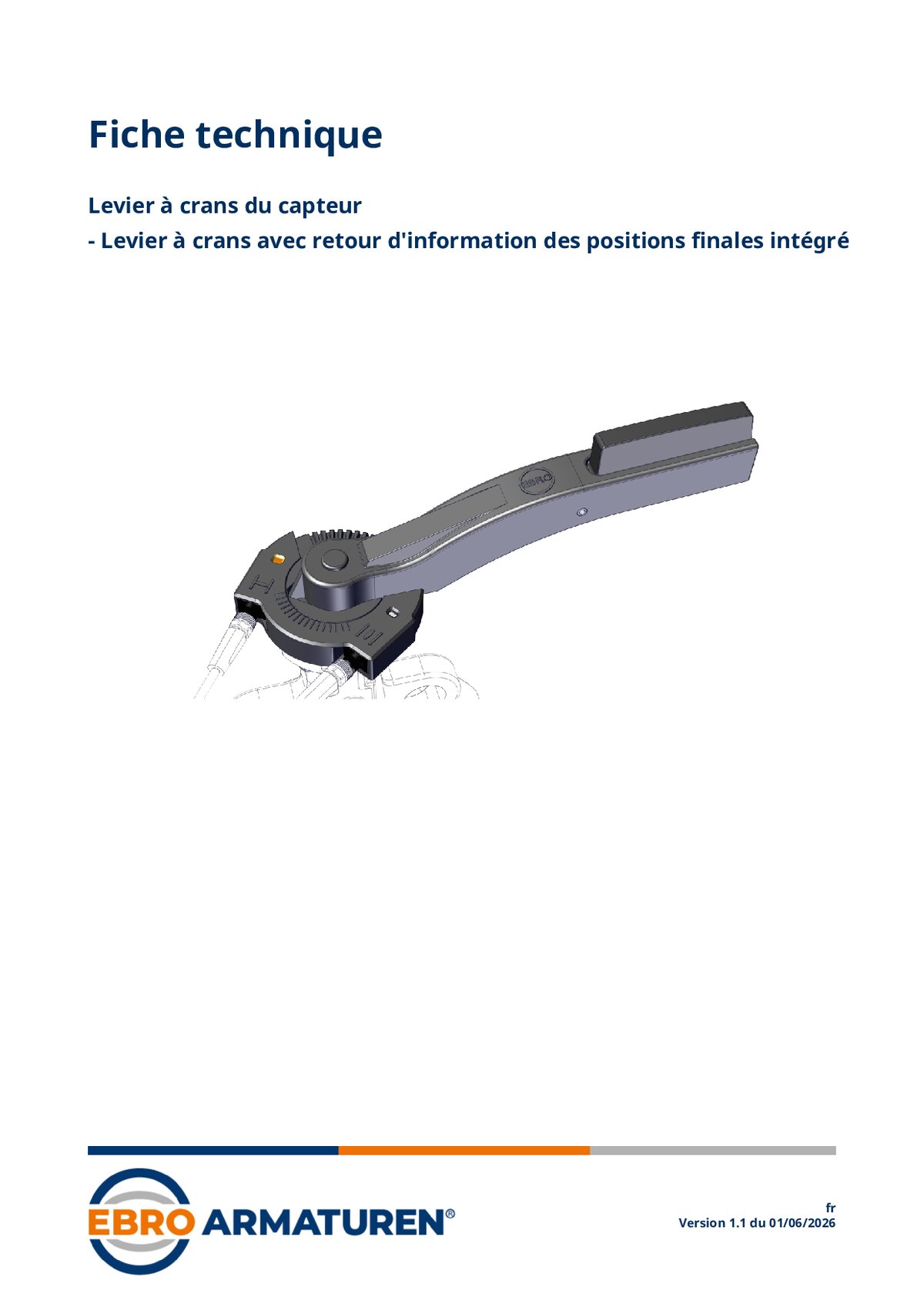 Fiche technique

Levier à crans du capteur

- Levier à crans avec retour d'information des positions finales intégré

EBRO ARMATUREN®

fr
Version 1.1 du 01/06/2026